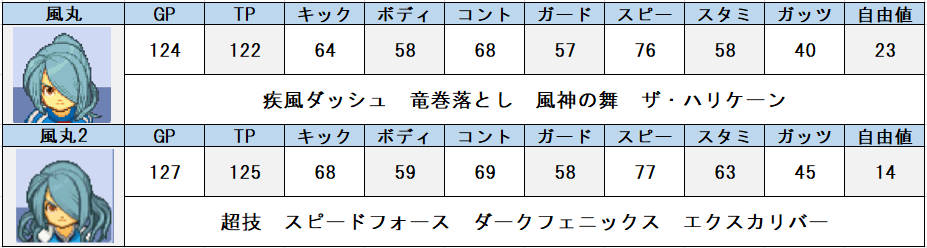 | 風丸 | GP | TP | キック | ボディ | コント | ガード | スピー | スタミ | ガッツ | 自由値 |
|---|---|---|---|---|---|---|---|---|---|---|
| | 124 | 122 | 64 | 58 | 68 | 57 | 76 | 58 | 40 | 23 |
| | 疾風ダッシュ　竜巻落とし　風神の舞　ザ・ハリケーン | | | | | | | | | |
| 風丸2 | GP | TP | キック | ボディ | コント | ガード | スピー | スタミ | ガッツ | 自由値 |
| | 127 | 125 | 68 | 59 | 69 | 58 | 77 | 63 | 45 | 14 |
| | 超技　スピードフォース　ダークフェニックス　エクスカリバー | | | | | | | | | |